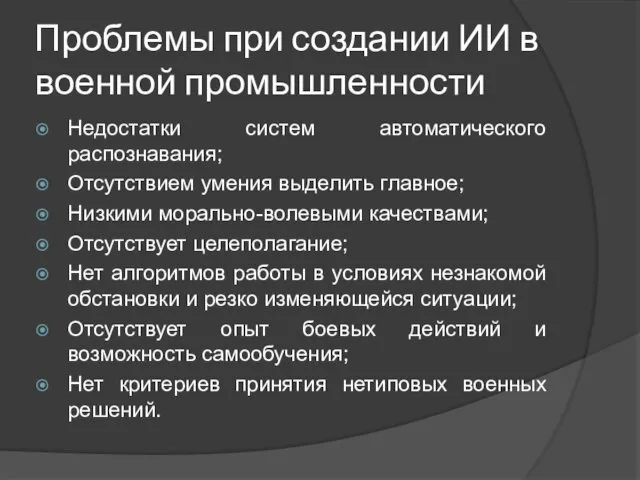 Проблемы при создании ИИ в военной промышленности

Недостатки систем автоматического распознавания;

Отсутствием умения выделить главное;

Низкими морально-волевыми качествами;

Отсутствует целеполагание;

Нет алгоритмов работы в условиях незнакомой обстановки и резко изменяющейся ситуации;

Отсутствует опыт боевых действий и возможность самообучения;

Нет критериев принятия нетиповых военных решений.